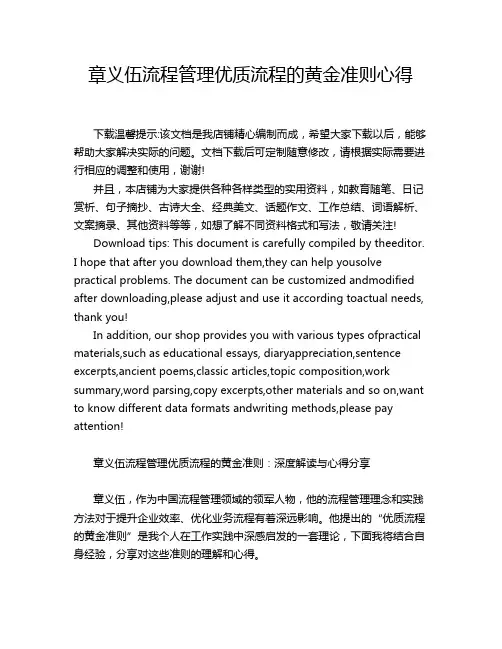 章义伍流程管理优质流程的黄金准则心得

下载温馨提示:该文档是我店铺精心编制而成，希望大家下载以后，能够帮助大家解决实际的问题。文档下载后可定制随意修改，请根据实际需要进行相应的调整和使用，谢谢!

并且，本店铺为大家提供各种各样类型的实用资料，如教育随笔、日记赏析、句子摘抄、古诗大全、经典美文、话题作文、工作总结、词语解析、文案摘录、其他资料等等，如想了解不同资料格式和写法，敬请关注!

Download tips: This document is carefully compiled by theeditor. I hope that after you download them,they can help yousolve practical problems. The document can be customized andmodified after downloading,please adjust and use it according toactual needs, thank you!

In addition, our shop provides you with various types ofpractical materials,such as educational essays, diaryappreciation,sentence excerpts,ancient poems,classic articles,topic composition,work summary,word parsing,copy excerpts,other materials and so on,want to know different data formats andwriting methods,please pay attention!

章义伍流程管理优质流程的黄金准则：深度解读与心得分享

章义伍，作为中国流程管理领域的领军人物，他的流程管理理念和实践方法对于提升企业效率、优化业务流程有着深远影响。他提出的“优质流程的黄金准则”是我个人在工作实践中深感启发的一套理论，下面我将结合自身经验，分享对这些准则的理解和心得。